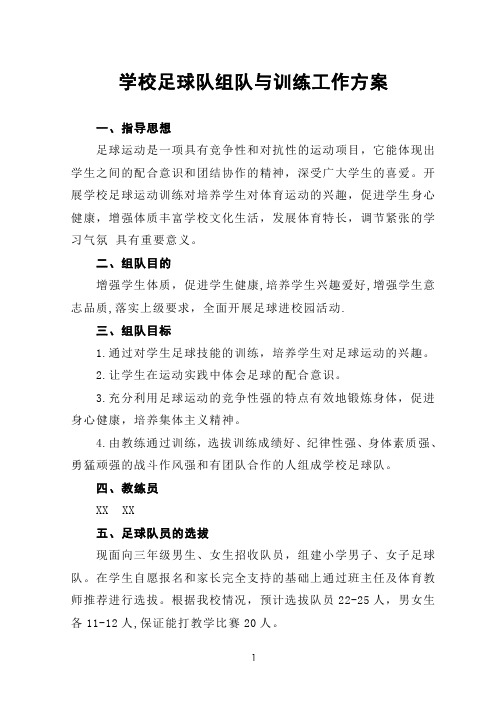 学校足球队组队与训练工作方案

一、指导思想

足球运动是一项具有竞争性和对抗性的运动项目，它能体现出学生之间的配合意识和团结协作的精神，深受广大学生的喜爱。开展学校足球运动训练对培养学生对体育运动的兴趣，促进学生身心健康，增强体质丰富学校文化生活，发展体育特长，调节紧张的学习气氛 具有重要意义。

二、组队目的

增强学生体质，促进学生健康，培养学生兴趣爱好，增强学生意志品质，落实上级要求，全面开展足球进校园活动.

三、组队目标

1.通过对学生足球技能的训练，培养学生对足球运动的兴趣。

2.让学生在运动实践中体会足球的配合意识。

3.充分利用足球运动的竞争性强的特点有效地锻炼身体，促进身心健康，培养集体主义精神。

4.由教练通过训练，选拔训练成绩好、纪律性强、身体素质强、勇猛顽强的战斗作风强和有团队合作的人组成学校足球队。

四、教练员

XX XX

五、足球队员的选拔

现面向三年级男生、女生招收队员，组建小学男子、女子足球队。在学生自愿报名和家长完全支持的基础上通过班主任及体育教师推荐进行选拔。根据我校情况，预计选拔队员 22-25 人，男女生各 11-12 人，保证能打教学比赛 20 人。

1